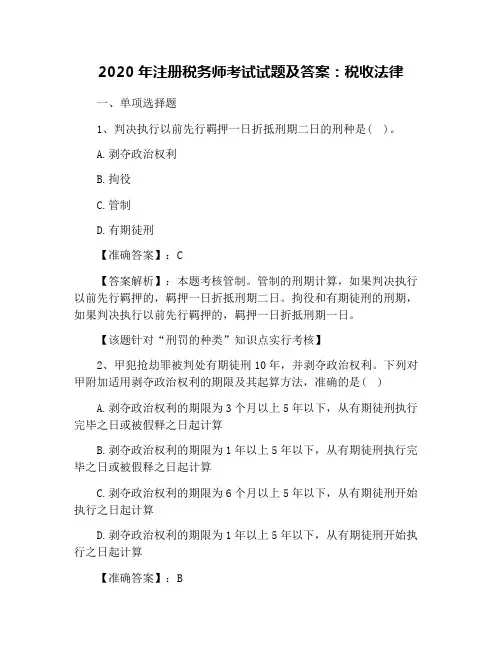 2020 年注册税务师考试试题及答案：税收法律

一、单项选择题

1、判决执行以前先行羁押一日折抵刑期二日的刑种是（ ）。

A. 剥夺政治权利

B. 拘役

C. 管制

D. 有期徒刑

【准确答案】：C

【答案解析】：本题考核管制。管制的刑期计算，如果判决执行以前先行羁押的，羁押一日折抵刑期二日。拘役和有期徒刑的刑期，如果判决执行以前先行羁押的，羁押一日折抵刑期一日。

【该题针对“刑罚的种类”知识点实行考核】

2、甲犯抢劫罪被判处有期徒刑 10 年，并剥夺政治权利。下列对甲附加适用剥夺政治权利的期限及其起算方法，准确的是（ ）

A. 剥夺政治权利的期限为 3 个月以上 5 年以下，从有期徒刑执行完毕之日或被假释之日起计算

B. 剥夺政治权利的期限为 1 年以上 5 年以下，从有期徒刑执行完毕之日或被假释之日起计算

C. 剥夺政治权利的期限为 6 个月以上 5 年以下，从有期徒刑开始执行之日起计算

D. 剥夺政治权利的期限为 1 年以上 5 年以下，从有期徒刑开始执行之日起计算

【准确答案】：B